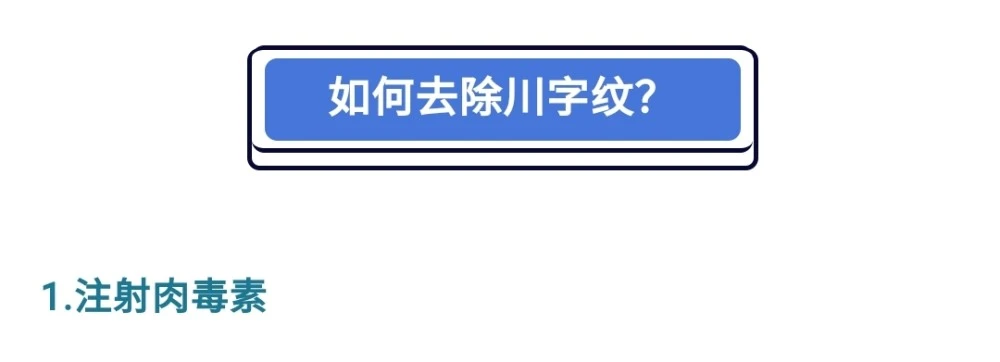 如何去除川字纹?

1.注射肉毒素